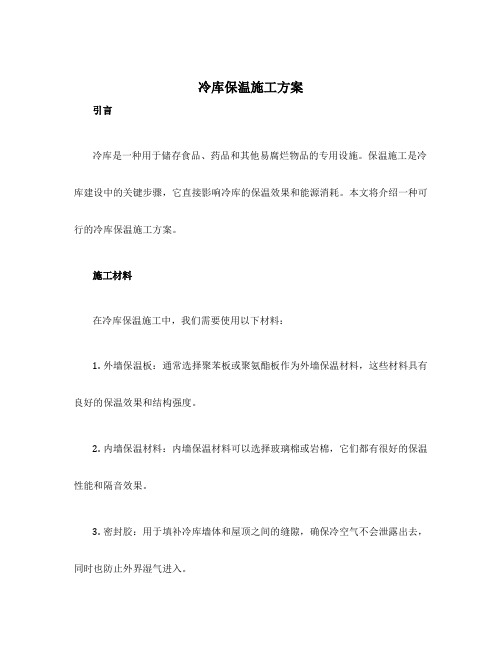 冷库保温施工方案

引言

冷库是一种用于储存食品、药品和其他易腐烂物品的专用设施。保温施工是冷库建设中的关键步骤，它直接影响冷库的保温效果和能源消耗。本文将介绍一种可行的冷库保温施工方案。

施工材料

在冷库保温施工中，我们需要使用以下材料：

1. 外墙保温板：通常选择聚苯板或聚氨酯板作为外墙保温材料，这些材料具有良好的保温效果和结构强度。

2. 内墙保温材料：内墙保温材料可以选择玻璃棉或岩棉，它们都有很好的保温性能和隔音效果。

3. 密封胶：用于填补冷库墙体和屋顶之间的缝隙，确保冷空气不会泄露出去，同时也防止外界湿气进入。